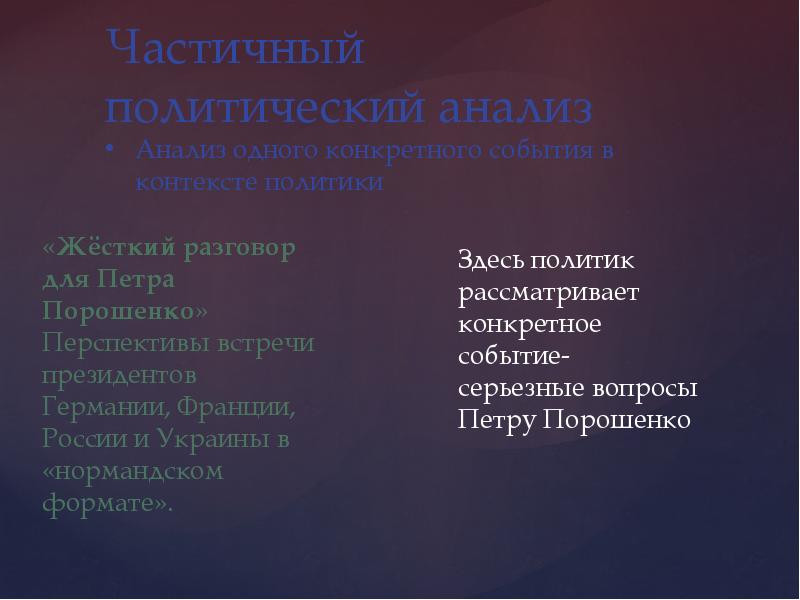 Частичный политический анализ

• Анализ одного конкретного события в контексте политики

«Жёсткий разговор для Петра Порошенко» Перспективы встречи президентов Германии, Франции, России и Украины в «нормандском формате».

Здесь политик рассматривает конкретное событие- серьезные вопросы Петру Порошенко